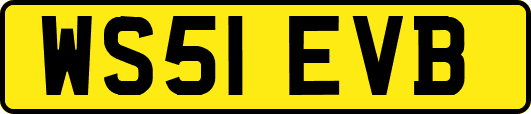 WS51 EVB